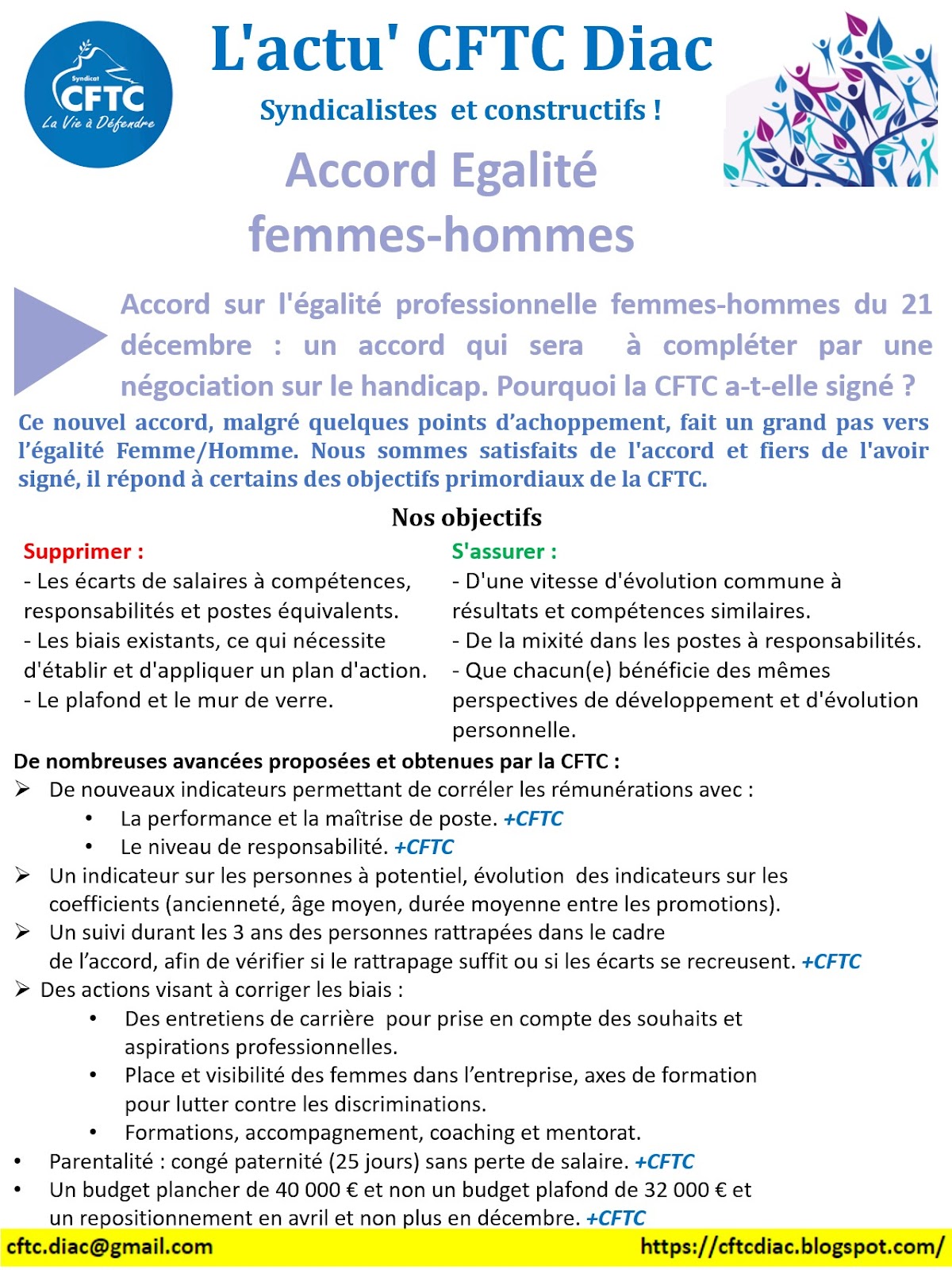 Syndicat
CFTC
La Vie à Défendre

L'actu' CFTC Diac

Syndicalistes et constructifs !

Accord Egalité femmes-hommes

Accord sur l'égalité professionnelle femmes-hommes du 21 décembre : un accord qui sera à compléter par une négociation sur le handicap. Pourquoi la CFTC a-t-elle signé ?

Ce nouvel accord, malgré quelques points d'achoppement, fait un grand pas vers l'égalité Femme/Homme. Nous sommes satisfaits de l'accord et fiers de l'avoir signé, il répond à certains des objectifs primordiaux de la CFTC.

Nos objectifs

Supprimer :
- Les écarts de salaires à compétences, responsabilités et postes équivalents.
- Les biais existants, ce qui nécessite d'établir et d'appliquer un plan d'action.
- Le plafond et le mur de verre.

S'assurer :
- D'une vitesse d'évolution commune à résultats et compétences similaires.
- De la mixité dans les postes à responsabilités.
- Que chacun(e) bénéficie des mêmes perspectives de développement et d'évolution personnelle.

De nombreuses avancées proposées et obtenues par la CFTC :
➢ De nouveaux indicateurs permettant de corréler les rémunérations avec :
• La performance et la maîtrise de poste. +CFTC
• Le niveau de responsabilité. +CFTC
➢ Un indicateur sur les personnes à potentiel, évolution des indicateurs sur les coefficients (ancienneté, âge moyen, durée moyenne entre les promotions).
➢ Un suivi durant les 3 ans des personnes rattrapées dans le cadre de l'accord, afin de vérifier si le rattrapage suffit ou si les écarts se recreusent. +CFTC
➢ Des actions visant à corriger les biais :
• Des entretiens de carrière pour prise en compte des souhaits et aspirations professionnelles.
• Place et visibilité des femmes dans l'entreprise, axes de formation pour lutter contre les discriminations.
• Formations, accompagnement, coaching et mentorat.
• Parentalité : congé paternité (25 jours) sans perte de salaire. +CFTC
• Un budget plancher de 40 000 € et non un budget plafond de 32 000 € et un repositionnement en avril et non plus en décembre. +CFTC

cftc.diac@gmail.com https://cftcdiac.blogspot.com/